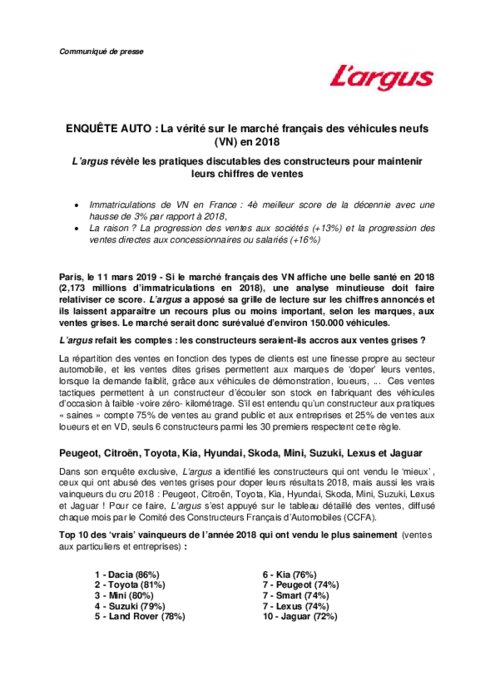 Communiqué de presse

L'argus

ENQUÊTE AUTO : La vérité sur le marché français des véhicules neufs (VN) en 2018

L'argus révèle les pratiques discutables des constructeurs pour maintenir leurs chiffres de ventes

• Immatriculations de VN en France : 4è meilleur score de la décennie avec une hausse de 3% par rapport à 2018,
• La raison ? La progression des ventes aux sociétés (+13%) et la progression des ventes directes aux concessionnaires ou salariés (+16%)

Paris, le 11 mars 2019 - Si le marché français des VN affiche une belle santé en 2018 (2,173 millions d'immatriculations en 2018), une analyse minutieuse doit faire relativiser ce score. L'argus a apposé sa grille de lecture sur les chiffres annoncés et ils laissent apparaitre un recours plus ou moins important, selon les marques, aux ventes grises. Le marché serait donc surévalué d'environ 150.000 véhicules.

L'argus refait les comptes : les constructeurs seraient-ils accros aux ventes grises ?

La répartition des ventes en fonction des types de clients est une finesse propre au secteur automobile, et les ventes dites grises permettent aux marques de 'doper' leurs ventes, lorsque la demande faiblit, grâce aux véhicules de démonstration, loueurs, ... Ces ventes tactiques permettent à un constructeur d'écouler son stock en fabriquant des véhicules d'occasion à faible -voire zéro- kilométrage. S'il est entendu qu'un constructeur aux pratiques « saines » compte 75% de ventes au grand public et aux entreprises et 25% de ventes aux loueurs et en VD, seuls 6 constructeurs parmi les 30 premiers respectent cette règle.

Peugeot, Citroën, Toyota, Kia, Hyundai, Skoda, Mini, Suzuki, Lexus et Jaguar

Dans son enquête exclusive, L'argus a identifié les constructeurs qui ont vendu le 'mieux', ceux qui ont abusé des ventes grises pour doper leurs résultats 2018, mais aussi les vrais vainqueurs du cru 2018 : Peugeot, Citroën, Toyota, Kia, Hyundai, Skoda, Mini, Suzuki, Lexus et Jaguar ! Pour ce faire, L'argus s'est appuyé sur le tableau détaillé des ventes, diffusé chaque mois par le Comité des Constructeurs Français d'Automobiles (CCFA).

Top 10 des 'vrais' vainqueurs de l'année 2018 qui ont vendu le plus sainement (ventes aux particuliers et entreprises) :

1 - Dacia (86%)
2 - Toyota (81%)
3 - Mini (80%)
4 - Suzuki (79%)
5 - Land Rover (78%)

6 - Kia (76%)
7 - Peugeot (74%)
7 - Smart (74%)
7 - Lexus (74%)
10 - Jaguar (72%)